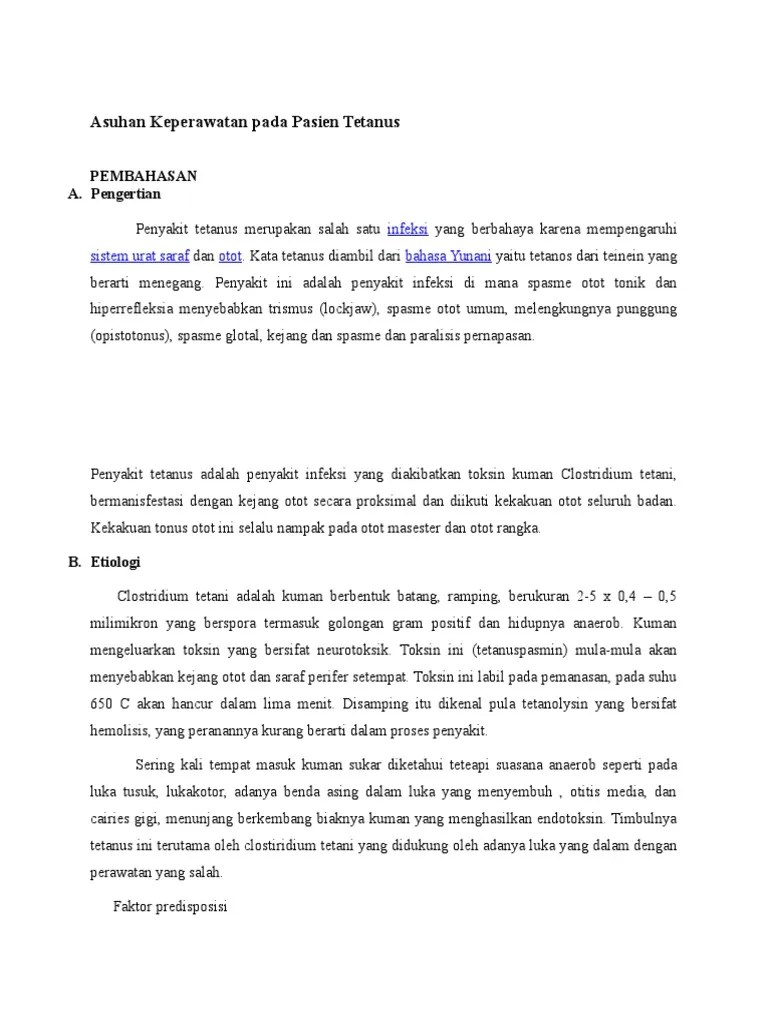 Asuhan Keperawatan pada Pasien Tetanus

PEMBAHASAN

A. Pengertian

Penyakit tetanus merupakan salah satu infeksi yang berbahaya karena mempengaruhi sistem urat saraf dan otot. Kata tetanus diambil dari bahasa Yunani yaitu tetanos dari teinein yang berarti menegang. Penyakit ini adalah penyakit infeksi di mana spasme otot tonik dan hiperrefleksia menyebabkan trismus (lockjaw), spasme otot umum, melengkungnya punggung (opistotonus), spasme glotal, kejang dan spasme dan paralisis pernapasan.

Penyakit tetanus adalah penyakit infeksi yang diakibatkan toksin kuman Clostridium tetani, bermanisfestasi dengan kejang otot secara proksimal dan diikuti kekakuan otot seluruh badan. Kekakuan tonus otot ini selalu nampak pada otot masester dan otot rangka.

B. Etiologi

Clostridium tetani adalah kuman berbentuk batang, ramping, berukuran 2-5 x 0,4 – 0,5 milimikron yang berspora termasuk golongan gram positif dan hidupnya anaerob. Kuman mengeluarkan toksin yang bersifat neurotoksik. Toksin ini (tetanuspasmin) mula-mula akan menyebabkan kejang otot dan saraf perifer setempat. Toksin ini labil pada pemanasan, pada suhu 650 C akan hancur dalam lima menit. Disamping itu dikenal pula tetanolysin yang bersifat hemolisis, yang peranannya kurang berarti dalam proses penyakit.

Sering kali tempat masuk kuman sukar diketahui teteapi suasana anaerob seperti pada luka tusuk, lukakotor, adanya benda asing dalam luka yang menyembuh , otitis media, dan cairies gigi, menunjang berkembang biaknya kuman yang menghasilkan endotoksin. Timbulnya tetanus ini terutama oleh clostiridium tetani yang didukung oleh adanya luka yang dalam dengan perawatan yang salah.

Faktor predisposisi